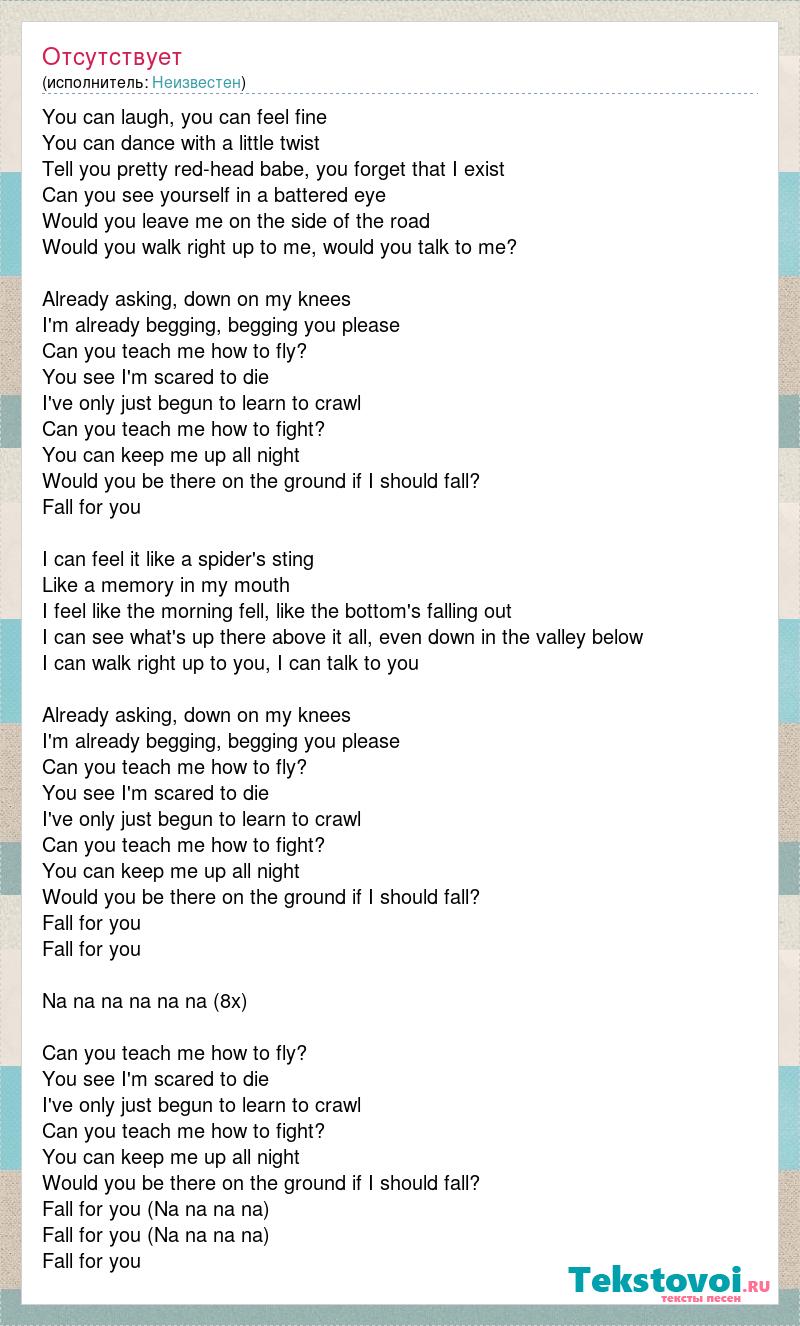 Отсутствует
(исполнитель: Неизвестен)

You can laugh, you can feel fine
You can dance with a little twist
Tell you pretty red-head babe, you forget that I exist
Can you see yourself in a battered eye
Would you leave me on the side of the road
Would you walk right up to me, would you talk to me?

Already asking, down on my knees
I'm already begging, begging you please
Can you teach me how to fly?
You see I'm scared to die
I've only just begun to learn to crawl
Can you teach me how to fight?
You can keep me up all night
Would you be there on the ground if I should fall?
Fall for you

I can feel it like a spider's sting
Like a memory in my mouth
I feel like the morning fell, like the bottom's falling out
I can see what's up there above it all, even down in the valley below
I can walk right up to you, I can talk to you

Already asking, down on my knees
I'm already begging, begging you please
Can you teach me how to fly?
You see I'm scared to die
I've only just begun to learn to crawl
Can you teach me how to fight?
You can keep me up all night
Would you be there on the ground if I should fall?
Fall for you
Fall for you

Na na na na na na (8x)

Can you teach me how to fly?
You see I'm scared to die
I've only just begun to learn to crawl
Can you teach me how to fight?
You can keep me up all night
Would you be there on the ground if I should fall?
Fall for you (Na na na na)
Fall for you (Na na na na)
Fall for you

Tekstovoi.ru
тексты песен